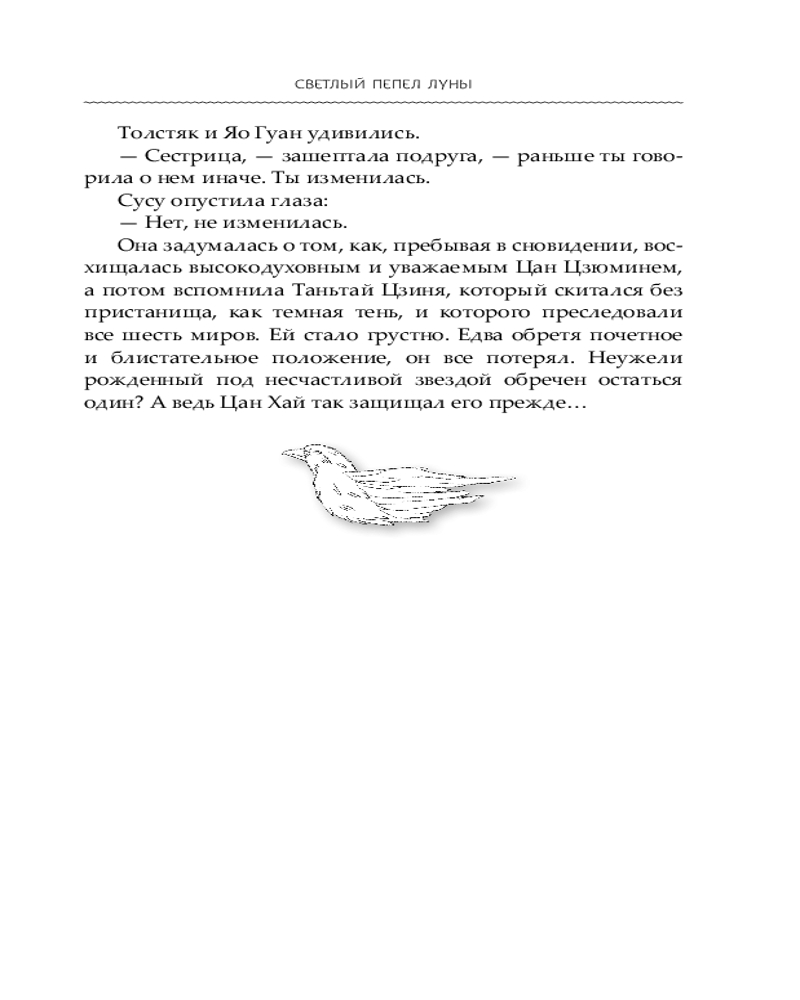 СВЕТЛЫЙ ПЕПЕЛ ЛУНЫ

Толстяк и Яо Гуан удивились.

— Сестрица, — зашептала подруга, — раньше ты говорила о нем иначе. Ты изменилась.

Сусу опустила глаза:

— Нет, не изменилась.

Она задумалась о том, как, пребывая в сновидении, восхищалась высокодуховным и уважаемым Цан Цзюминем, а потом вспомнила Таньтай Цзиня, который скитался без пристанища, как темная тень, и которого преследовали все шесть миров. Ей стало грустно. Едва обретя почетное и блистательное положение, он все потерял. Неужели рожденный под несчастливой звездой обречен остаться один? А ведь Цан Хай так защищал его прежде…